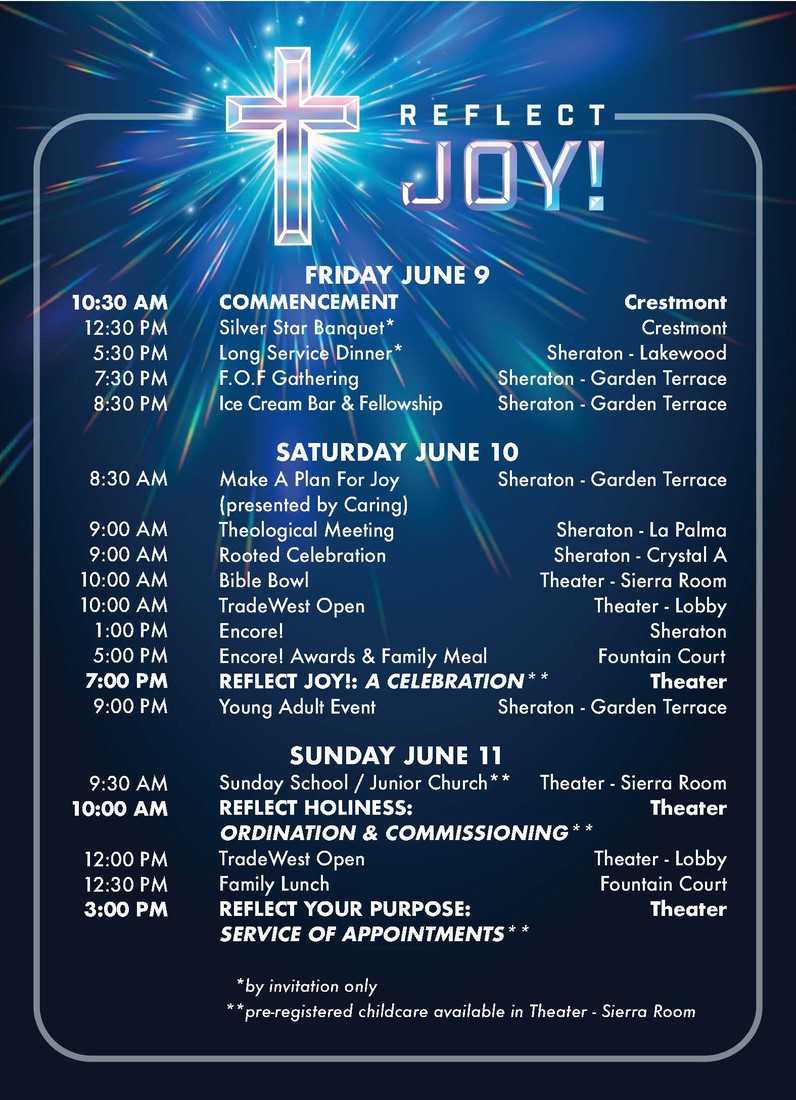 REFLECT
JOY!

FRIDAY JUNE 9

| | | |
|---|---|---|
| 10:30 AM | COMMENCEMENT | Crestmont |
| 12:30 PM | Silver Star Banquet* | Crestmont |
| 5:30 PM | Long Service Dinner* | Sheraton - Lakewood |
| 7:30 PM | F.O.F Gathering | Sheraton - Garden Terrace |
| 8:30 PM | Ice Cream Bar & Fellowship | Sheraton - Garden Terrace |

SATURDAY JUNE 10

| | | |
|---|---|---|
| 8:30 AM | Make A Plan For Joy (presented by Caring) | Sheraton - Garden Terrace |
| 9:00 AM | Theological Meeting | Sheraton - La Palma |
| 9:00 AM | Rooted Celebration | Sheraton - Crystal A |
| 10:00 AM | Bible Bowl | Theater - Sierra Room |
| 10:00 AM | TradeWest Open | Theater - Lobby |
| 1:00 PM | Encore! | Sheraton |
| 5:00 PM | Encore! Awards & Family Meal | Fountain Court |
| 7:00 PM | REFLECT JOY!: A CELEBRATION** | Theater |
| 9:00 PM | Young Adult Event | Sheraton - Garden Terrace |

SUNDAY JUNE 11

| | | |
|---|---|---|
| 9:30 AM | Sunday School / Junior Church** | Theater - Sierra Room |
| 10:00 AM | REFLECT HOLINESS: ORDINATION & COMMISSIONING** | Theater |
| 12:00 PM | TradeWest Open | Theater - Lobby |
| 12:30 PM | Family Lunch | Fountain Court |
| 3:00 PM | REFLECT YOUR PURPOSE: SERVICE OF APPOINTMENTS** | Theater |

*by invitation only
**pre-registered childcare available in Theater - Sierra Room